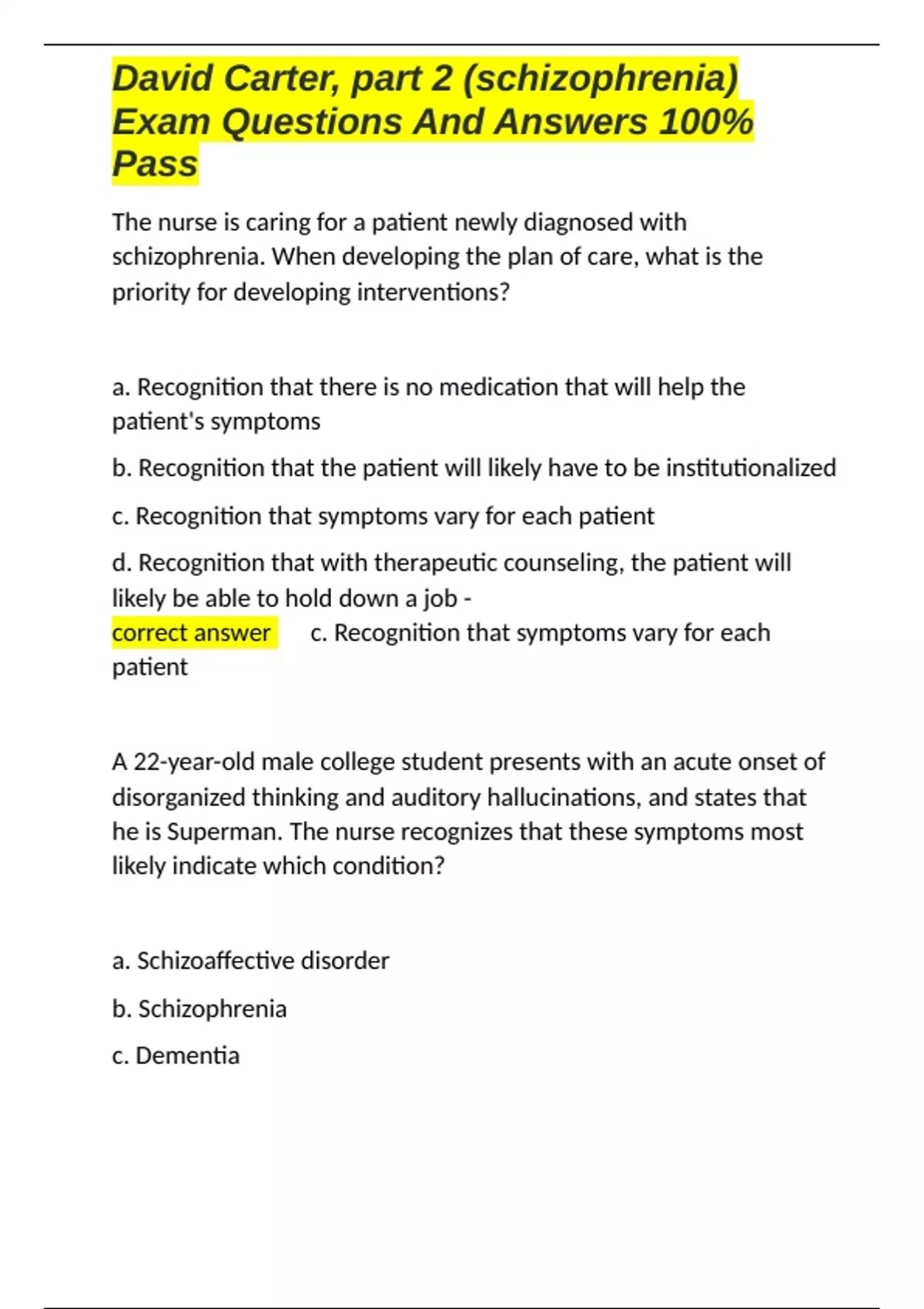 David Carter, part 2 (schizophrenia) Exam Questions And Answers 100% Pass

The nurse is caring for a patient newly diagnosed with schizophrenia. When developing the plan of care, what is the priority for developing interventions?

a. Recognition that there is no medication that will help the patient's symptoms

b. Recognition that the patient will likely have to be institutionalized

c. Recognition that symptoms vary for each patient

d. Recognition that with therapeutic counseling, the patient will likely be able to hold down a job -
correct answer c. Recognition that symptoms vary for each patient

A 22-year-old male college student presents with an acute onset of disorganized thinking and auditory hallucinations, and states that he is Superman. The nurse recognizes that these symptoms most likely indicate which condition?

a. Schizoaffective disorder

b. Schizophrenia

c. Dementia